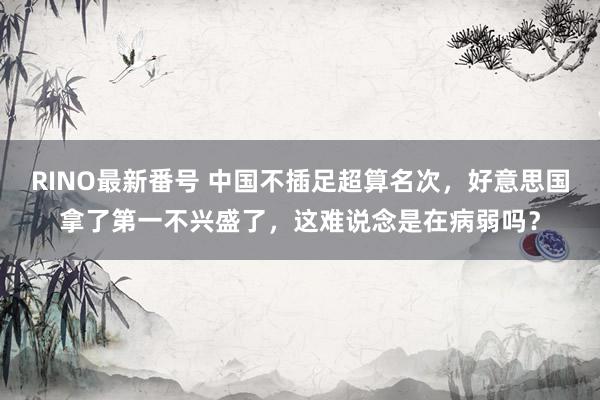 RINO最新番号 中国不插足超算名次，好意思国拿了第一不兴盛了，这难说念是在病弱吗？